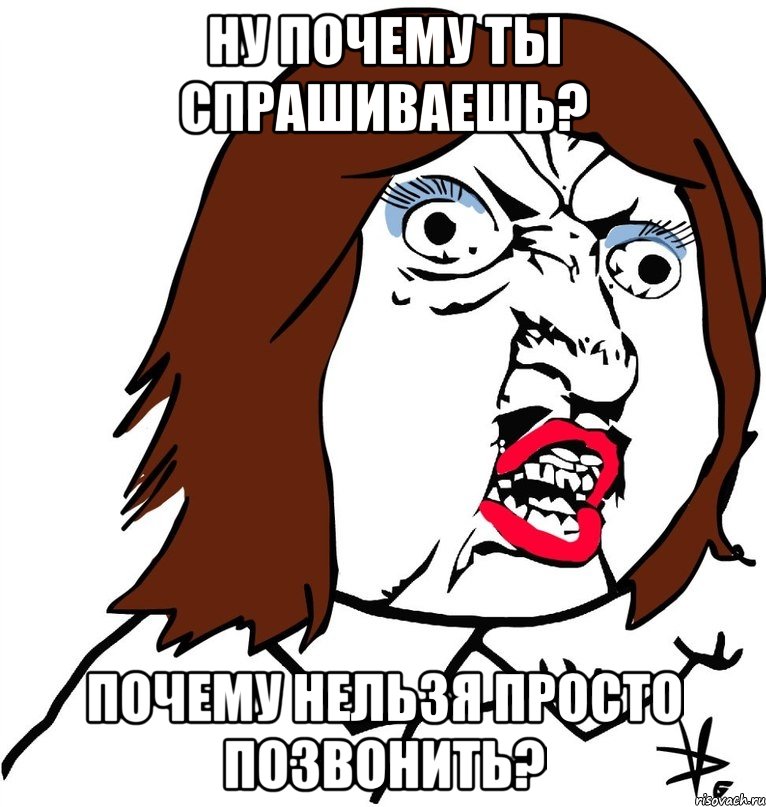 НУ ПОЧЕМУ ТЫ СПРАШИВАЕШЬ?

ПОЧЕМУ НЕЛЬЗЯ ПРОСТО ПОЗВОНИТЬ?

risovach.ru